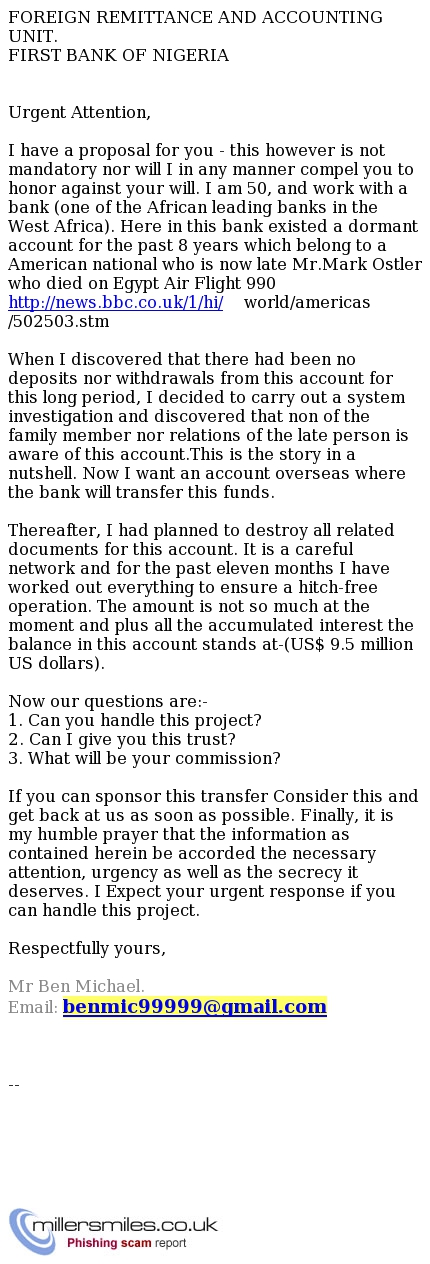 FOREIGN REMITTANCE AND ACCOUNTING UNIT.
FIRST BANK OF NIGERIA

Urgent Attention,

I have a proposal for you - this however is not mandatory nor will I in any manner compel you to honor against your will. I am 50, and work with a bank (one of the African leading banks in the West Africa). Here in this bank existed a dormant account for the past 8 years which belong to a American national who is now late Mr.Mark Ostler who died on Egypt Air Flight 990 http://news.bbc.co.uk/1/hi/ world/americas /502503.stm

When I discovered that there had been no deposits nor withdrawals from this account for this long period, I decided to carry out a system investigation and discovered that non of the family member nor relations of the late person is aware of this account.This is the story in a nutshell. Now I want an account overseas where the bank will transfer this funds.

Thereafter, I had planned to destroy all related documents for this account. It is a careful network and for the past eleven months I have worked out everything to ensure a hitch-free operation. The amount is not so much at the moment and plus all the accumulated interest the balance in this account stands at-(US$ 9.5 million US dollars).

Now our questions are:-
1. Can you handle this project?
2. Can I give you this trust?
3. What will be your commission?

If you can sponsor this transfer Consider this and get back at us as soon as possible. Finally, it is my humble prayer that the information as contained herein be accorded the necessary attention, urgency as well as the secrecy it deserves. I Expect your urgent response if you can handle this project.

Respectfully yours,

Mr Ben Michael.
Email: benmic99999@gmail.com

--

millersmiles.co.uk
Phishing scam report